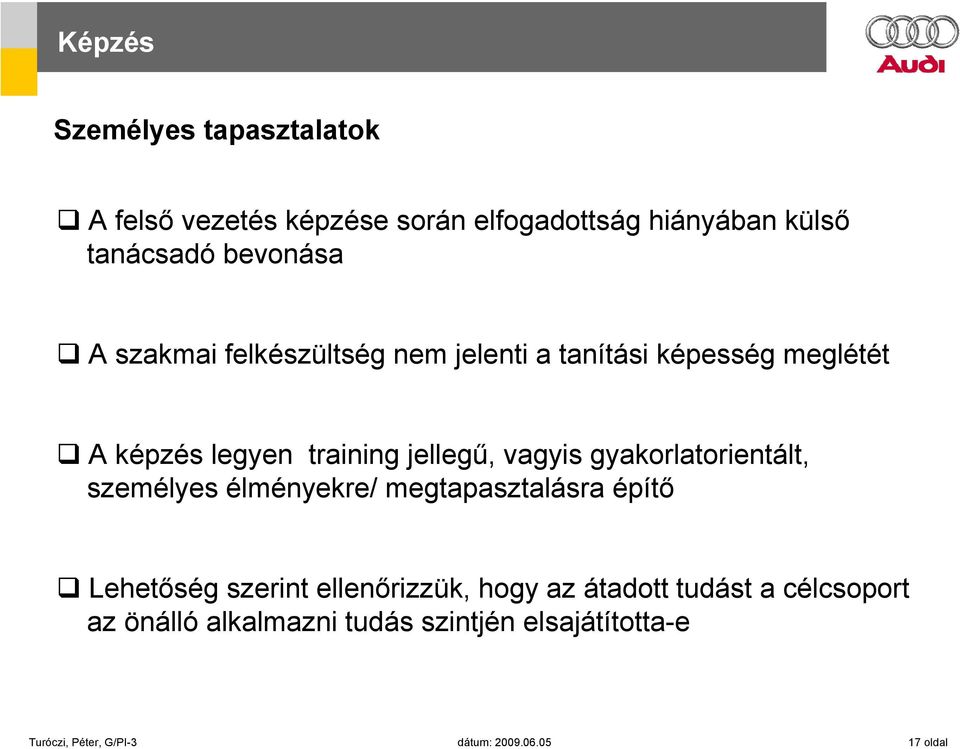 Képzés

Audi

Személyes tapasztalatok

❑ A felső vezetés képzése során elfogadottság hiányában külső tanácsadó bevonása

❑ A szakmai felkészültség nem jelenti a tanítási képesség meglétét

❑ A képzés legyen training jellegű, vagyis gyakorlatorientált, személyes élményekre/ megtapasztalásra építő

❑ Lehetőség szerint ellenőrizzük, hogy az átadott tudást a célcsoport az önálló alkalmazni tudás szintjén elsajátította-e

Turóczi, Péter, G/PI-3 dátum: 2009.06.05 17 oldal